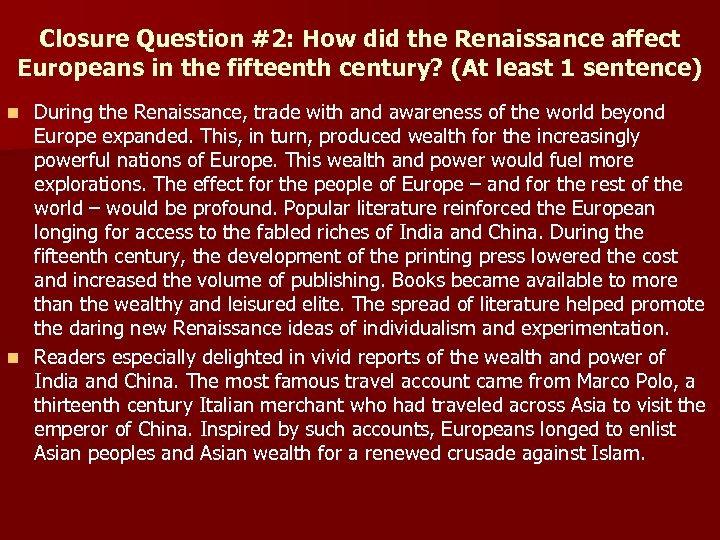 Closure Question #2: How did the Renaissance affect Europeans in the fifteenth century? (At least 1 sentence)

During the Renaissance, trade with and awareness of the world beyond Europe expanded. This, in turn, produced wealth for the increasingly powerful nations of Europe. This wealth and power would fuel more explorations. The effect for the people of Europe – and for the rest of the world – would be profound. Popular literature reinforced the European longing for access to the fabled riches of India and China. During the fifteenth century, the development of the printing press lowered the cost and increased the volume of publishing. Books became available to more than the wealthy and leisured elite. The spread of literature helped promote the daring new Renaissance ideas of individualism and experimentation.

Readers especially delighted in vivid reports of the wealth and power of India and China. The most famous travel account came from Marco Polo, a thirteenth century Italian merchant who had traveled across Asia to visit the emperor of China. Inspired by such accounts, Europeans longed to enlist Asian peoples and Asian wealth for a renewed crusade against Islam.